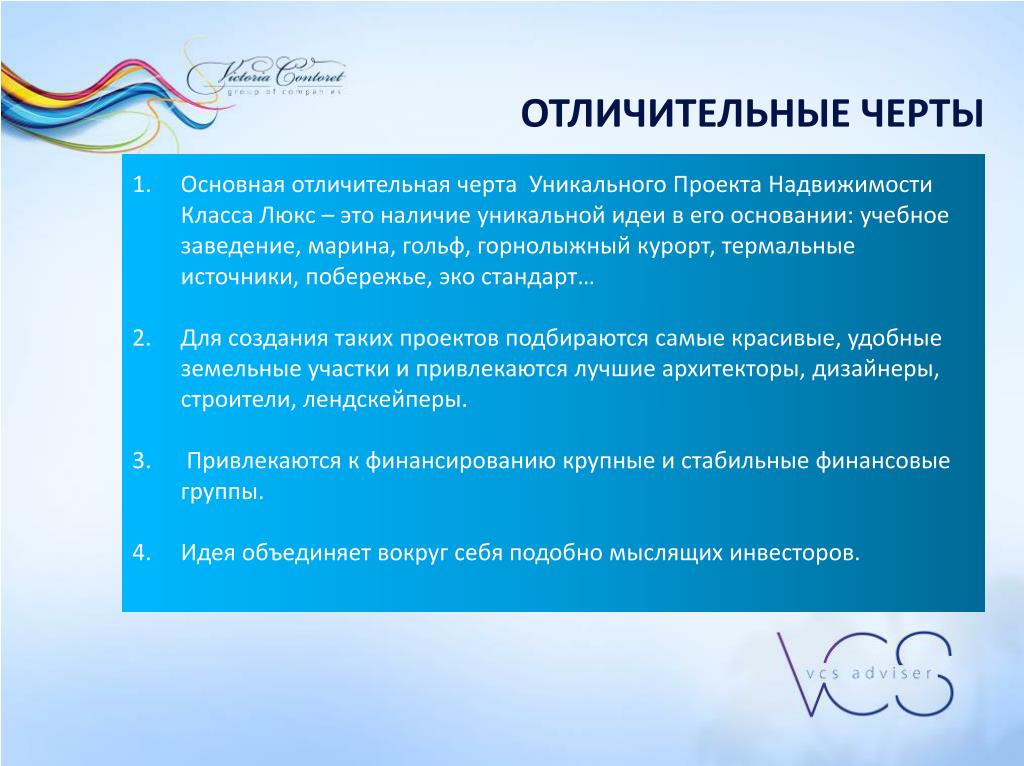 Victoria Contoret
group of companies

ОТЛИЧИТЕЛЬНЫЕ ЧЕРТЫ

1. Основная отличительная черта Уникального Проекта Надвижимости Класса Люкс – это наличие уникальной идеи в его основании: учебное заведение, марина, гольф, горнолыжный курорт, термальные источники, побережье, эко стандарт…

2. Для создания таких проектов подбираются самые красивые, удобные земельные участки и привлекаются лучшие архитекторы, дизайнеры, строители, лендскейперы.

3. Привлекаются к финансированию крупные и стабильные финансовые группы.

4. Идея объединяет вокруг себя подобно мыслящих инвесторов.

VCS
vcs adviser